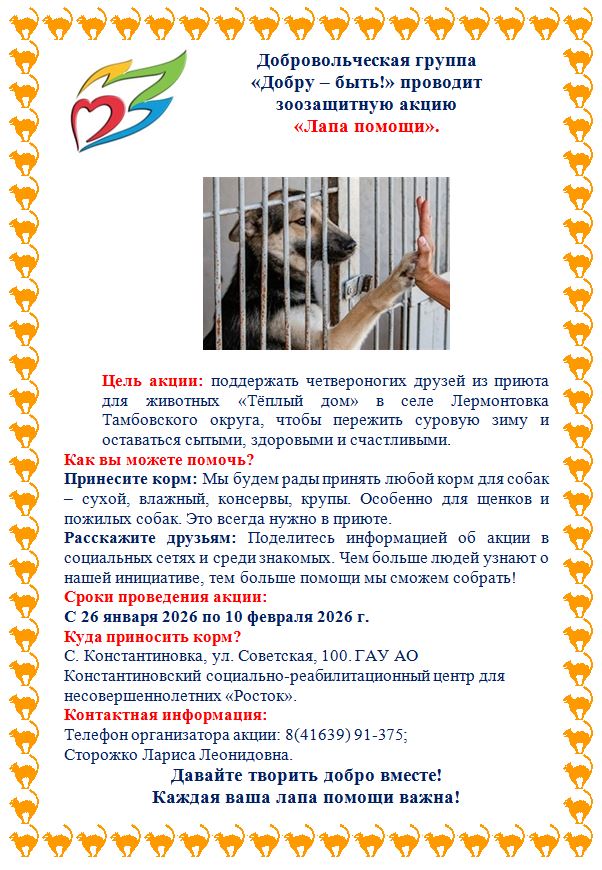 Добровольческая группа «Добру – быть!» проводит зоозащитную акцию «Лапа помощи».

Цель акции: поддержать четвероногих друзей из приюта для животных «Тёплый дом» в селе Лермонтовка Тамбовского округа, чтобы пережить суровую зиму и оставаться сытыми, здоровыми и счастливыми.

Как вы можете помочь?

Принесите корм: Мы будем рады принять любой корм для собак – сухой, влажный, консервы, крупы. Особенно для щенков и пожилых собак. Это всегда нужно в приюте.

Расскажите друзьям: Поделитесь информацией об акции в социальных сетях и среди знакомых. Чем больше людей узнают о нашей инициативе, тем больше помощи мы сможем собрать!

Сроки проведения акции:

С 26 января 2026 по 10 февраля 2026 г.

Куда приносить корм?

С. Константиновка, ул. Советская, 100. ГАУ АО Константиновский социально-реабилитационный центр для несовершеннолетних «Росток».

Контактная информация:

Телефон организатора акции: 8(41639) 91-375;
Сторожко Лариса Леонидовна.

Давайте творить добро вместе!
Каждая ваша лапа помощи важна!